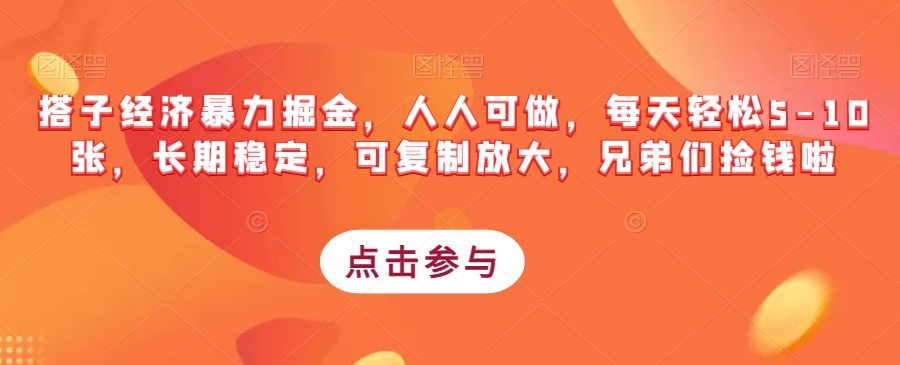 图怪兽 图怪兽 图怪兽

搭子经济暴力掘金，人人可做，每天轻松5-10张，长期稳定，可复制放大，兄弟们捡钱啦

点击参与